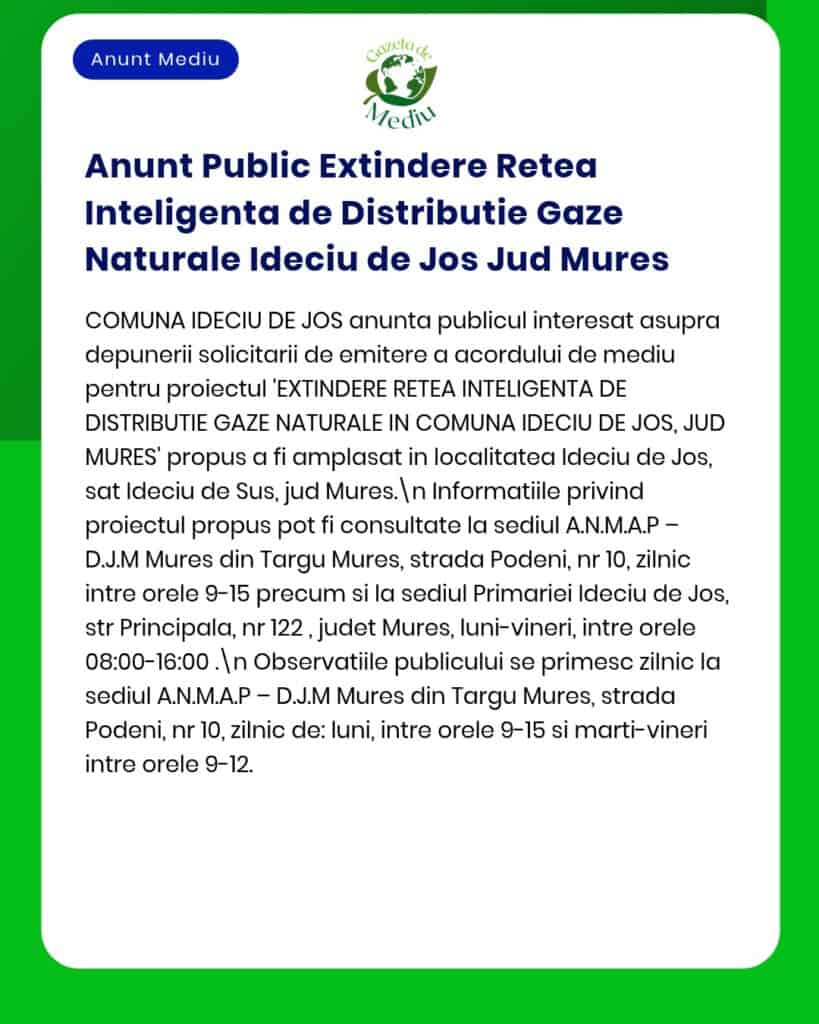 Anunt Mediu

Gazeta de Mediu

Anunt Public Extindere Retea Inteligenta de Distributie Gaze Naturale Ideciu de Jos Jud Mures

COMUNA IDECIU DE JOS anunta publicul interesat asupra depunerii solicitarii de emitere a acordului de mediu pentru proiectul 'EXTINDERE RETEA INTELIGENTA DE DISTRIBUTIE GAZE NATURALE IN COMUNA IDECIU DE JOS, JUD MURES' propus a fi amplasat in localitatea Ideciu de Jos, sat Ideciu de Sus, jud Mures.\n Informatiile privind proiectul propus pot fi consultate la sediul A.N.M.A.P – D.J.M Mures din Targu Mures, strada Podeni, nr 10, zilnic intre orele 9-15 precum si la sediul Primariei Ideciu de Jos, str Principala, nr 122 , judet Mures, luni-vineri, intre orele 08:00-16:00 .\n Observatiile publicului se primesc zilnic la sediul A.N.M.A.P – D.J.M Mures din Targu Mures, strada Podeni, nr 10, zilnic de: luni, intre orele 9-15 si marti-vineri intre orele 9-12.